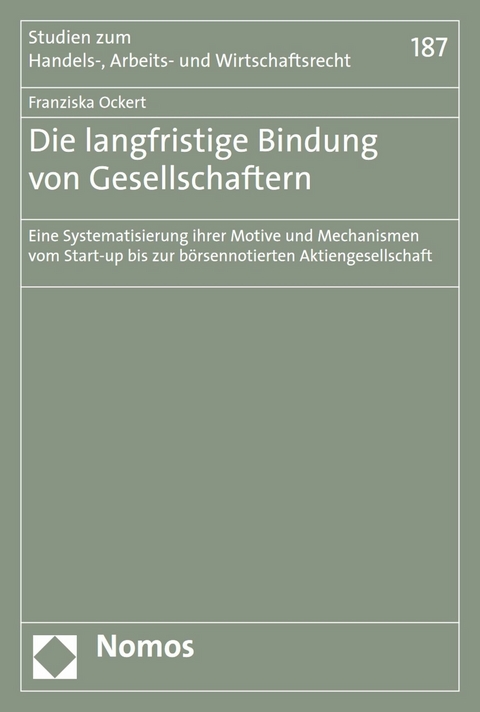 Studien zum
Handels-, Arbeits- und Wirtschaftsrecht

187

Franziska Ockert

Die langfristige Bindung von Gesellschaftern

Eine Systematisierung ihrer Motive und Mechanismen vom Start-up bis zur börsennotierten Aktiengesellschaft

Nomos